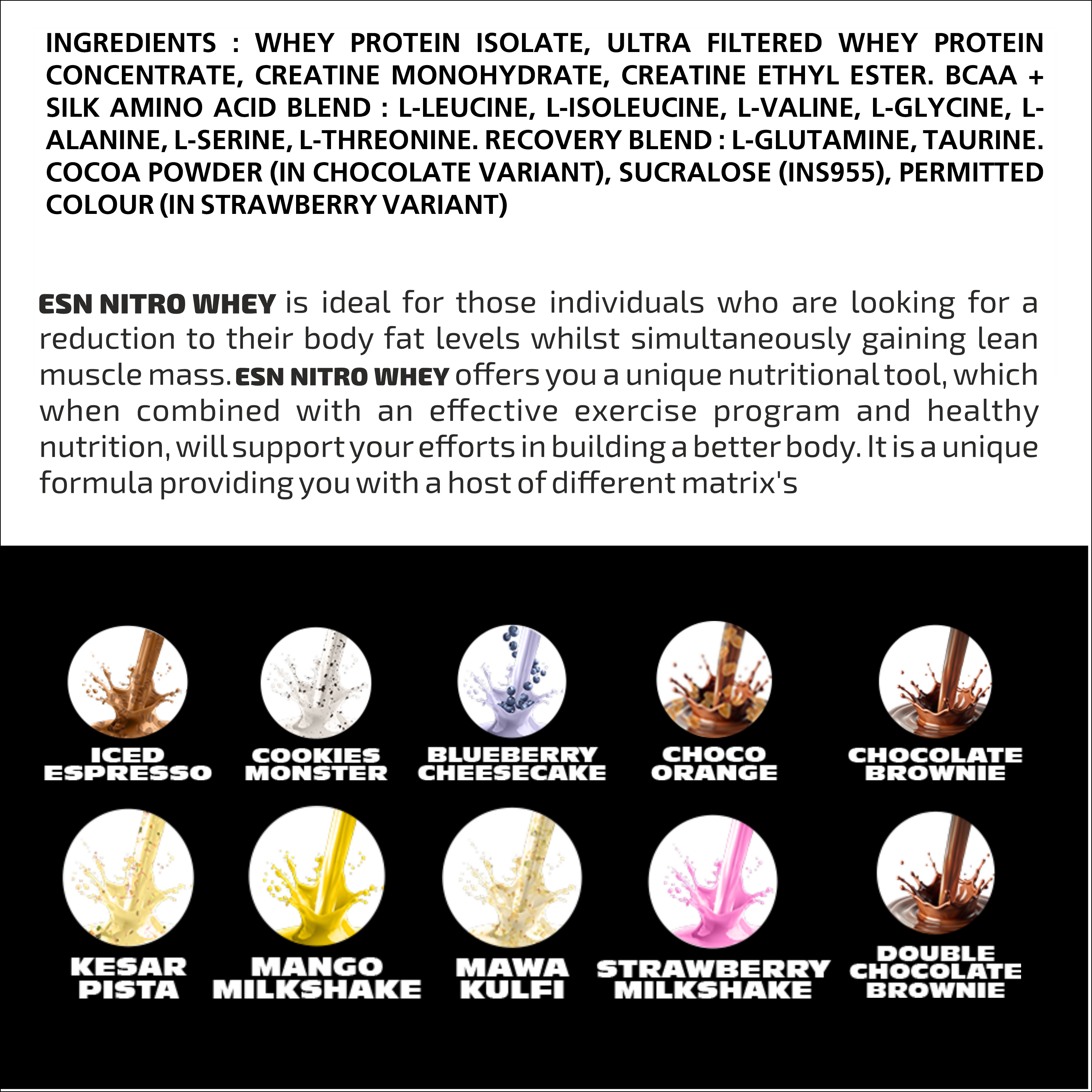 INGREDIENTS : WHEY PROTEIN ISOLATE, ULTRA FILTERED WHEY PROTEIN CONCENTRATE, CREATINE MONOHYDRATE, CREATINE ETHYL ESTER. BCAA + SILK AMINO ACID BLEND : L-LEUCINE, L-ISOLEUCINE, L-VALINE, L-GLYCINE, L-ALANINE, L-SERINE, L-THREONINE. RECOVERY BLEND : L-GLUTAMINE, TAURINE. COCOA POWDER (IN CHOCOLATE VARIANT), SUCRALOSE (INS955), PERMITTED COLOUR (IN STRAWBERRY VARIANT)

ESN NITRO WHEY is ideal for those individuals who are looking for a reduction to their body fat levels whilst simultaneously gaining lean muscle mass. ESN NITRO WHEY offers you a unique nutritional tool, which when combined with an effective exercise program and healthy nutrition, will support your efforts in building a better body. It is a unique formula providing you with a host of different matrix's

ICED
ESPRESSO

COOKIES
MONSTER

BLUEBERRY
CHEESECAKE

CHOCO
ORANGE

CHOCOLATE
BROWNIE

KESAR
PISTA

MANGO
MILKSHAKE

MAWA
KULFI

STRAWBERRY
MILKSHAKE

DOUBLE
CHOCOLATE
BROWNIE